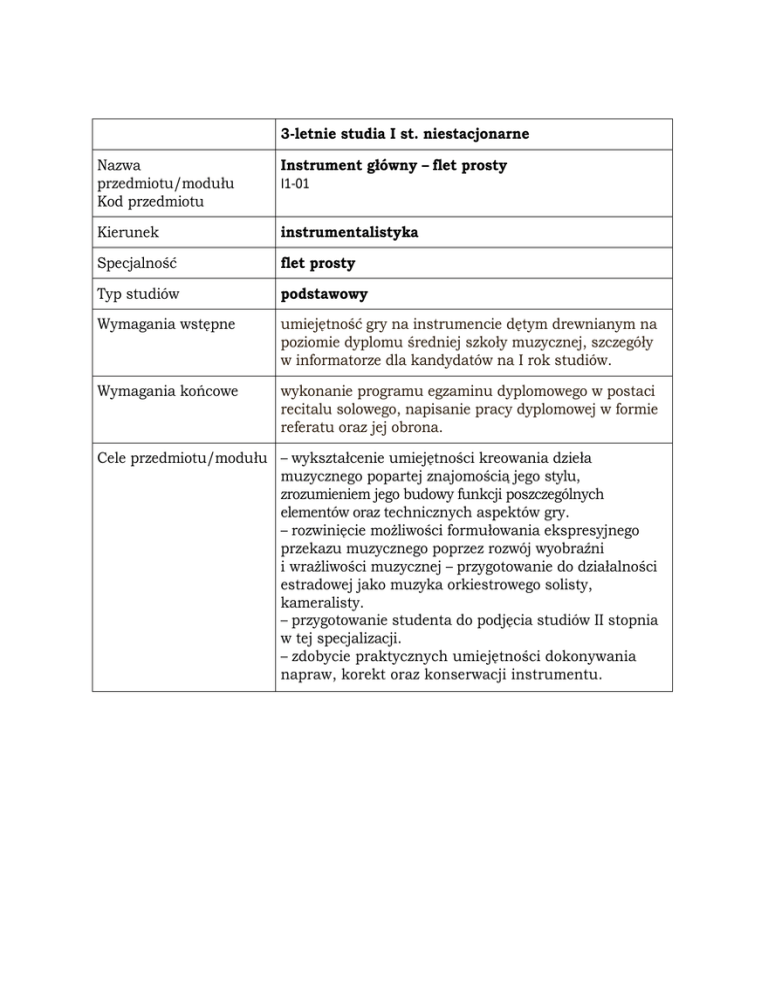 | | 3-letnie studia I st. niestacjonarne |
|---|---|
| Nazwa przedmiotu/modułu Kod przedmiotu | Instrument główny – flet prosty I1-01 |
| Kierunek | instrumentalistyka |
| Specjalność | flet prosty |
| Typ studiów | podstawowy |
| Wymagania wstępne | umiejętność gry na instrumencie dętym drewnianym na poziomie dyplomu średniej szkoły muzycznej, szczegóły w informatorze dla kandydatów na I rok studiów. |
| Wymagania końcowe | wykonanie programu egzaminu dyplomowego w postaci recitalu solowego, napisanie pracy dyplomowej w formie referatu oraz jej obrona. |
| Cele przedmiotu/modułu | – wykształcenie umiejętności kreowania dzieła muzycznego popartej znajomością jego stylu, zrozumieniem jego budowy funkcji poszczególnych elementów oraz technicznych aspektów gry. – rozwinięcie możliwości formułowania ekspresyjnego przekazu muzycznego poprzez rozwój wyobraźni i wrażliwości muzycznej – przygotowanie do działalności estradowej jako muzyka orkiestrowego solisty, kameralisty. – przygotowanie studenta do podjęcia studiów II stopnia w tej specjalizacji. – zdobycie praktycznych umiejętności dokonywania napraw, korekt oraz konserwacji instrumentu. |